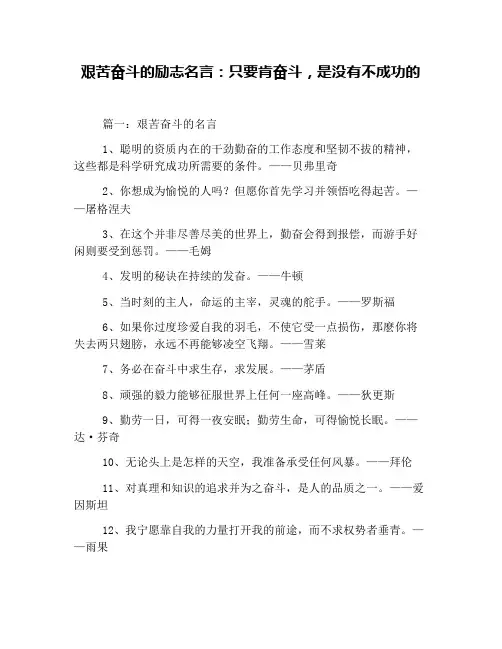 艰苦奋斗的励志名言：只要肯奋斗，是没有不成功的

篇一：艰苦奋斗的名言

1、聪明的资质内在的干劲勤奋的工作态度和坚韧不拔的精神，这些都是科学研究成功所需要的条件。——贝弗里奇

2、你想成为愉悦的人吗？但愿你首先学习并领悟吃得起苦。——屠格涅夫

3、在这个并非尽善尽美的世界上，勤奋会得到报偿，而游手好闲则要受到惩罚。——毛姆

4、发明的秘诀在持续的发奋。——牛顿

5、当时刻的主人，命运的主宰，灵魂的舵手。——罗斯福

6、如果你过度珍爱自我的羽毛，不使它受一点损伤，那麽你将失去两只翅膀，永远不再能够凌空飞翔。——雪莱

7、务必在奋斗中求生存，求发展。——茅盾

8、顽强的毅力能够征服世界上任何一座高峰。——狄更斯

9、勤劳一日，可得一夜安眠；勤劳生命，可得愉悦长眠。——达·芬奇

10、无论头上是怎样的天空，我准备承受任何风暴。——拜伦

11、对真理和知识的追求并为之奋斗，是人的品质之一。——爱因斯坦

12、我宁愿靠自我的力量打开我的前途，而不求权势者垂青。——雨果